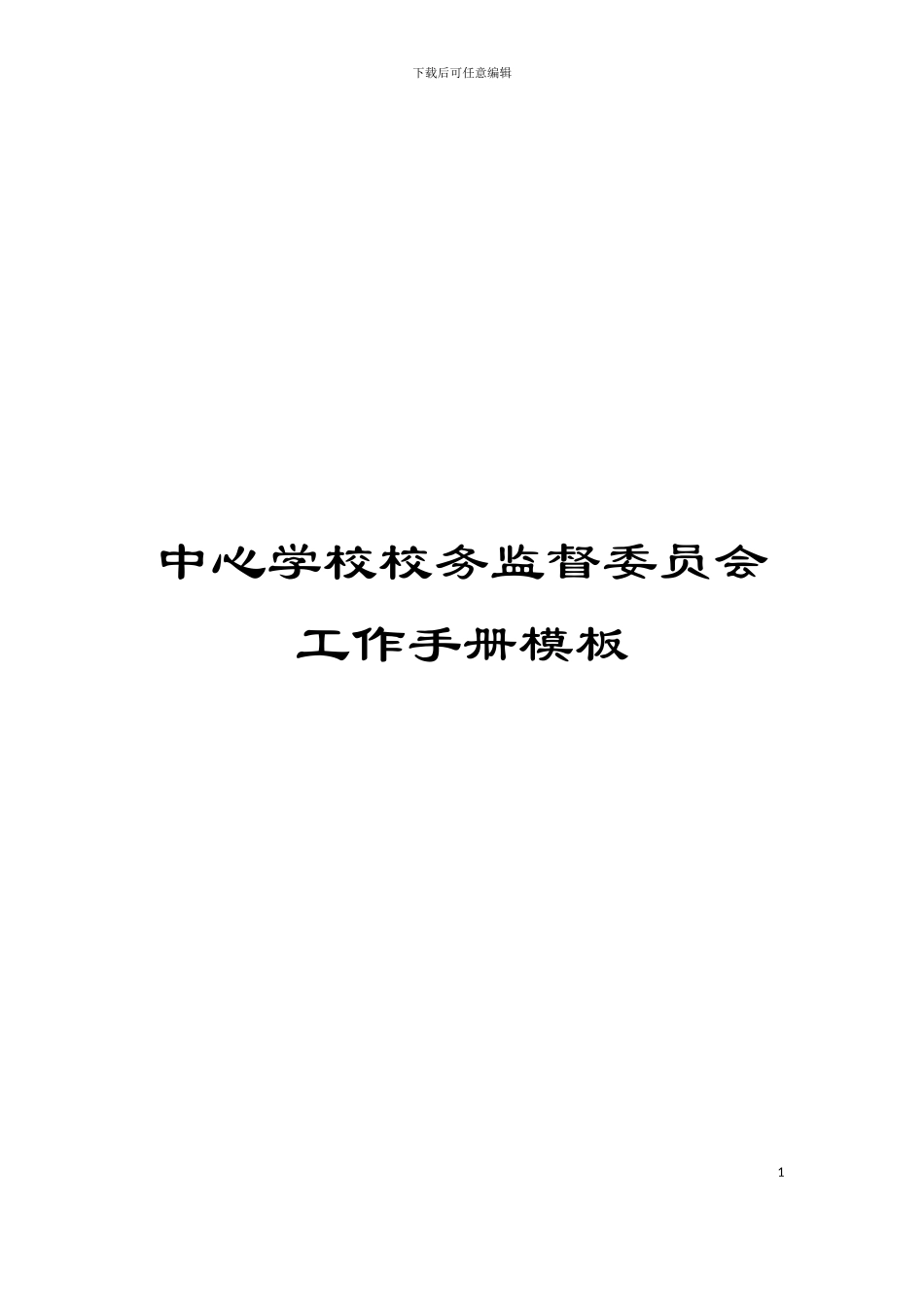 下载后可任意编辑

中心学校校务监督委员会

工作手册模板

1